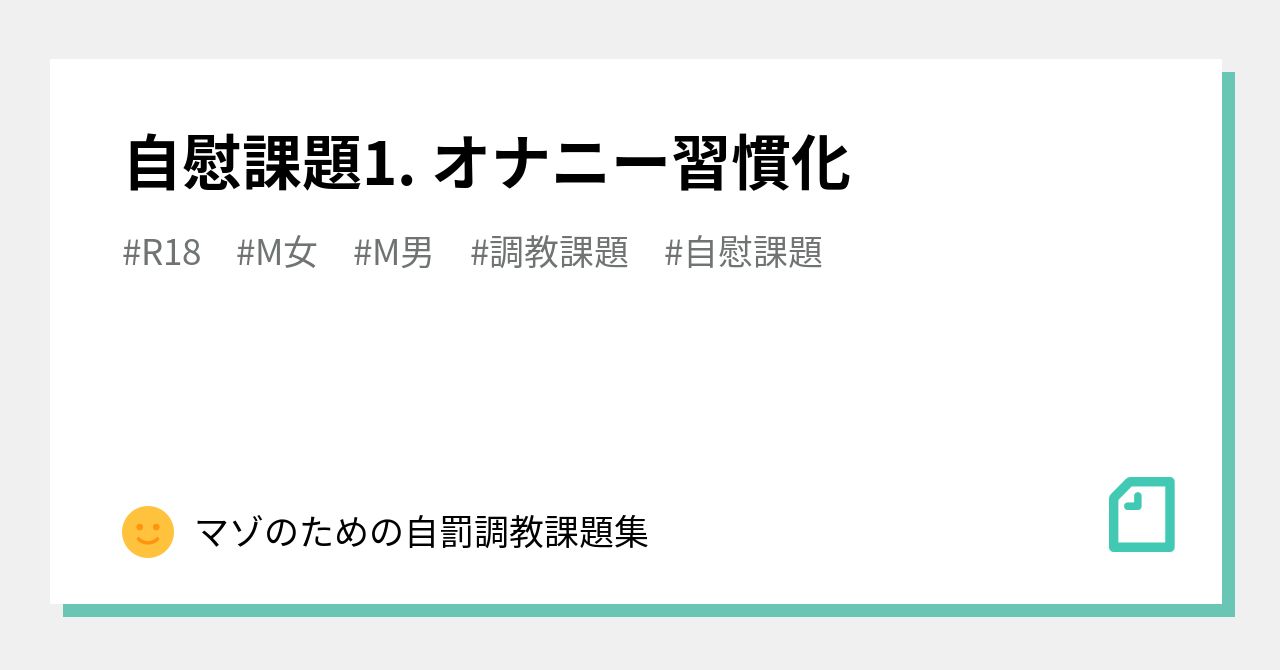 自慰課題1. オナニー習慣化

#R18 #M女 #M男 #調教課題 #自慰課題

マゾのための自罰調教課題集